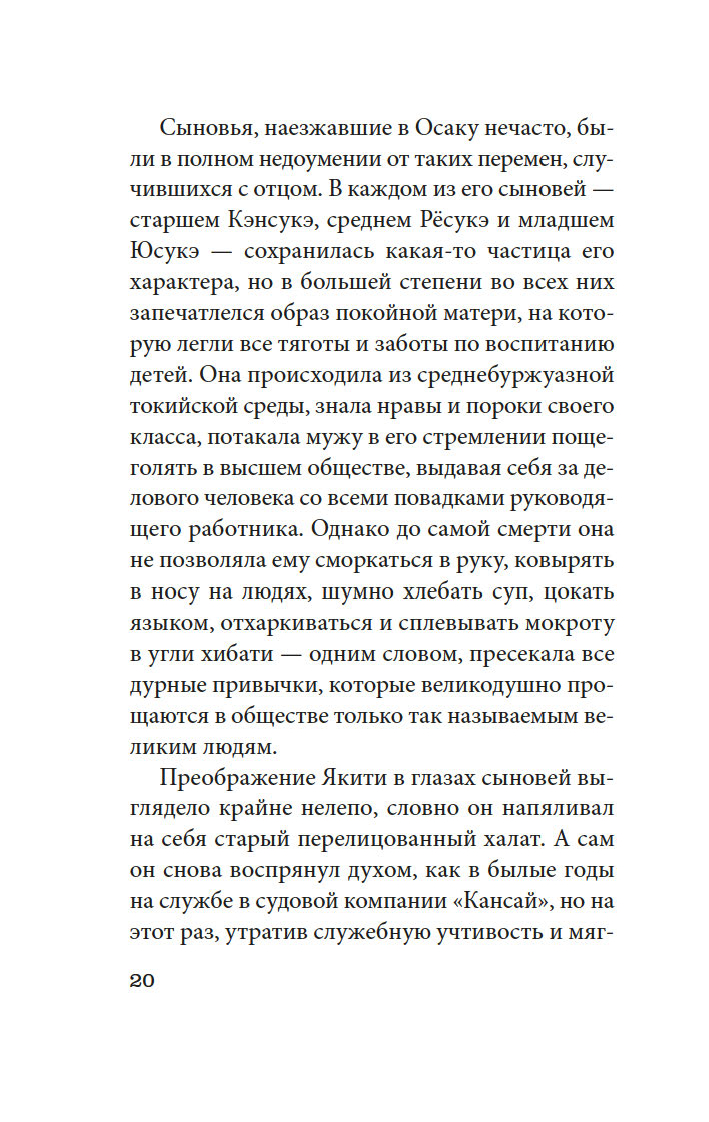 Сыновья, наезжавшие в Осаку нечасто, были в полном недоумении от таких перемен, случившихся с отцом. В каждом из его сыновей — старшем Кэнсукэ, среднем Рёсукэ и младшем Юсукэ — сохранилась какая-то частица его характера, но в большей степени во всех них запечатлелся образ покойной матери, на которую легли все тяготы и заботы по воспитанию детей. Она происходила из среднебуржуазной токийской среды, знала нравы и пороки своего класса, потакала мужу в его стремлении пощеголять в высшем обществе, выдавая себя за делового человека со всеми повадками руководящего работника. Однако до самой смерти она не позволяла ему сморкаться в руку, ковырять в носу на людях, шумно хлебать суп, цокать языком, отхаркиваться и сплевывать мокроту в угли хибати — одним словом, пресекала все дурные привычки, которые великодушно прощаются в обществе только так называемым великим людям.

Преображение Якити в глазах сыновей выглядело крайне нелепо, словно он напяливал на себя старый перелицованный халат. А сам он снова воспрянул духом, как в былые годы на службе в судовой компании «Кансай», но на этот раз, утратив служебную учтивость и мяг-

20